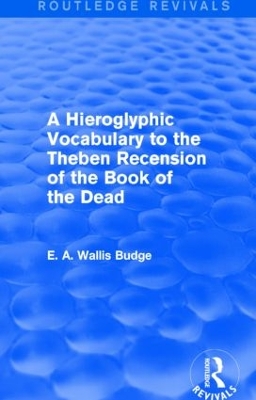 ROUTLEDGE REVIVALS

A Hieroglyphic Vocabulary to the Theben Recension of the Book of the Dead

E. A. Wallis Budge

ROUTLEDGE

REVIVALS